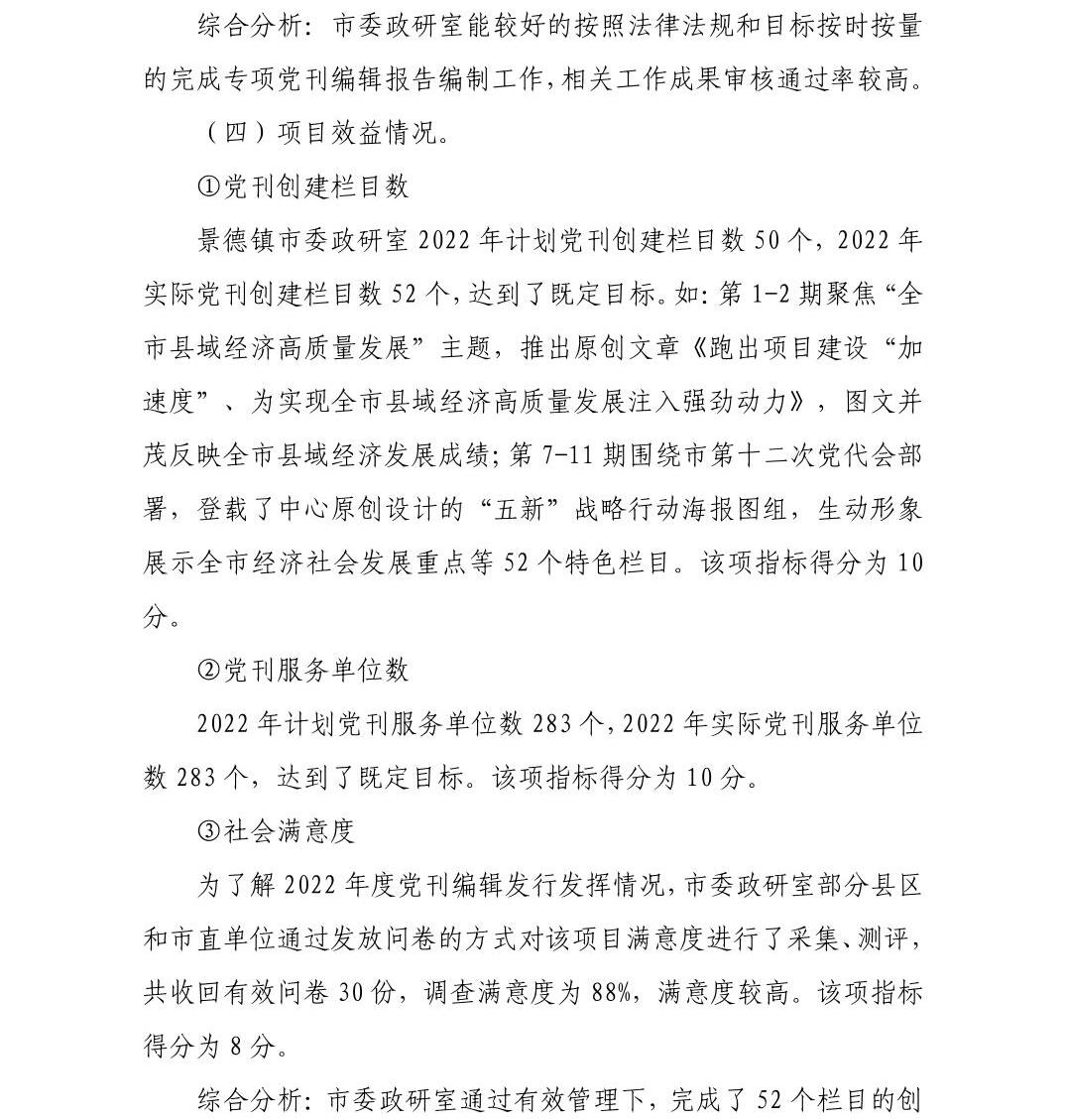 综合分析：市委政研室能较好的按照法律法规和目标按时按量的完成专项党刊编辑报告编制工作，相关工作成果审核通过率较高。

（四）项目效益情况。

①党刊创建栏目数

景德镇市委政研室 2022 年计划党刊创建栏目数 50 个，2022 年实际党刊创建栏目数 52 个，达到了既定目标。如：第 1-2 期聚焦“全市县域经济高质量发展”主题，推出原创文章《跑出项目建设“加速度”、为实现全市县域经济高质量发展注入强劲动力》，图文并茂反映全市县域经济发展成绩；第 7-11 期围绕市第十二次党代会部署，登载了中心原创设计的“五新”战略行动海报图组，生动形象展示全市经济社会发展重点等 52 个特色栏目。该项指标得分为 10 分。

②党刊服务单位数

2022 年计划党刊服务单位数 283 个，2022 年实际党刊服务单位数 283 个，达到了既定目标。该项指标得分为 10 分。

③社会满意度

为了解 2022 年度党刊编辑发行发挥情况，市委政研室部分县区和市直单位通过发放问卷的方式对该项目满意度进行了采集、测评，共收回有效问卷 30 份，调查满意度为 88%，满意度较高。该项指标得分为 8 分。

综合分析：市委政研室通过有效管理下，完成了 52 个栏目的创